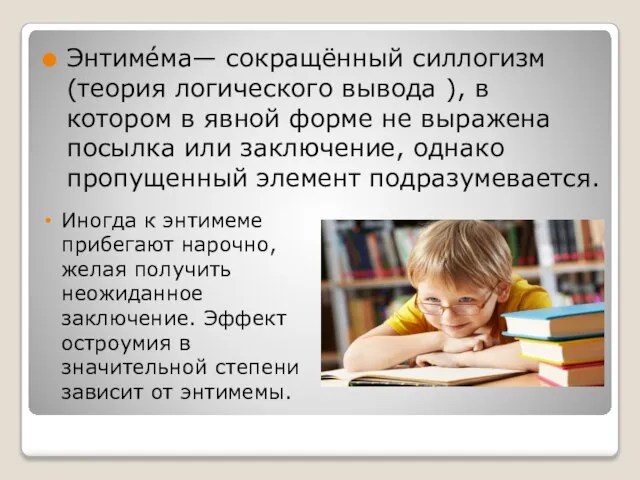 Энтиме́ма— сокращённый силлогизм (теория логического вывода ), в котором в явной форме не выражена посылка или заключение, однако пропущенный элемент подразумевается.

Иногда к энтимеме прибегают нарочно, желая получить неожиданное заключение. Эффект остроумия в значительной степени зависит от энтимемы.